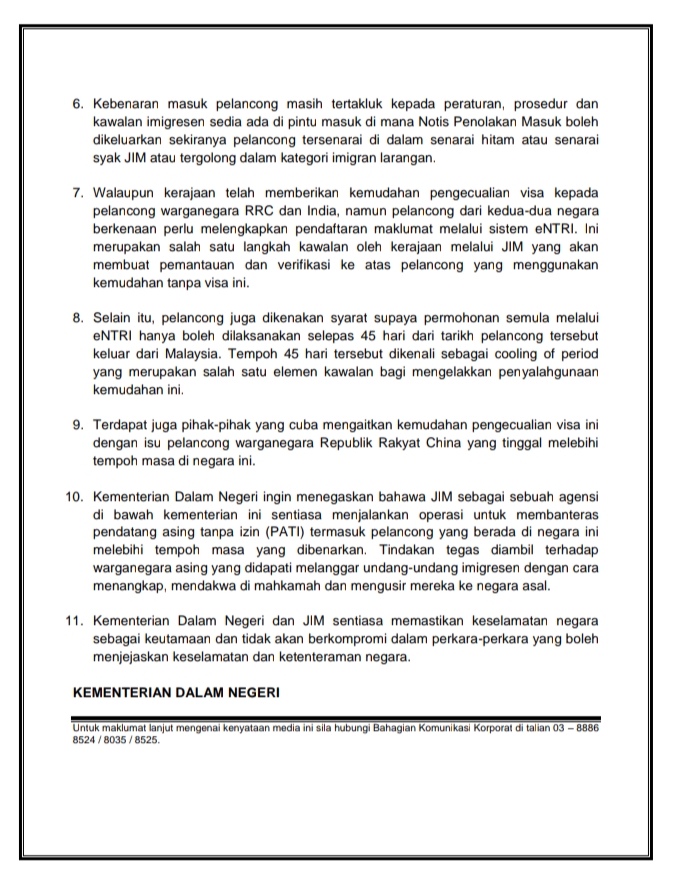 6. Kebenaran masuk pelancong masih tertakluk kepada peraturan, prosedur dan kawalan imigresen sedia ada di pintu masuk di mana Notis Penolakan Masuk boleh dikeluarkan sekiranya pelancong tersenarai di dalam senarai hitam atau senarai syak JIM atau tergolong dalam kategori imigran larangan.

7. Walaupun kerajaan telah memberikan kemudahan pengecualian visa kepada pelancong warganegara RRC dan India, namun pelancong dari kedua-dua negara berkenaan perlu melengkapkan pendaftaran maklumat melalui sistem eNTRI. Ini merupakan salah satu langkah kawalan oleh kerajaan melalui JIM yang akan membuat pemantauan dan verifikasi ke atas pelancong yang menggunakan kemudahan tanpa visa ini.

8. Selain itu, pelancong juga dikenakan syarat supaya permohonan semula melalui eNTRI hanya boleh dilaksanakan selepas 45 hari dari tarikh pelancong tersebut keluar dari Malaysia. Tempoh 45 hari tersebut dikenali sebagai cooling of period yang merupakan salah satu elemen kawalan bagi mengelakkan penyalahgunaan kemudahan ini.

9. Terdapat juga pihak-pihak yang cuba mengaitkan kemudahan pengecualian visa ini dengan isu pelancong warganegara Republik Rakyat China yang tinggal melebihi tempoh masa di negara ini.

10. Kementerian Dalam Negeri ingin menegaskan bahawa JIM sebagai sebuah agensi di bawah kementerian ini sentiasa menjalankan operasi untuk membanteras pendatang asing tanpa izin (PATI) termasuk pelancong yang berada di negara ini melebihi tempoh masa yang dibenarkan. Tindakan tegas diambil terhadap warganegara asing yang didapati melanggar undang-undang imigresen dengan cara menangkap, mendakwa di mahkamah dan mengusir mereka ke negara asal.

11. Kementerian Dalam Negeri dan JIM sentiasa memastikan keselamatan negara sebagai keutamaan dan tidak akan berkompromi dalam perkara-perkara yang boleh menjejaskan keselamatan dan ketenteraman negara.

KEMENTERIAN DALAM NEGERI

Untuk maklumat lanjut mengenai kenyataan media ini sila hubungi Bahagian Komunikasi Korporat di talian 03 – 8886 8524 / 8035 / 8525.